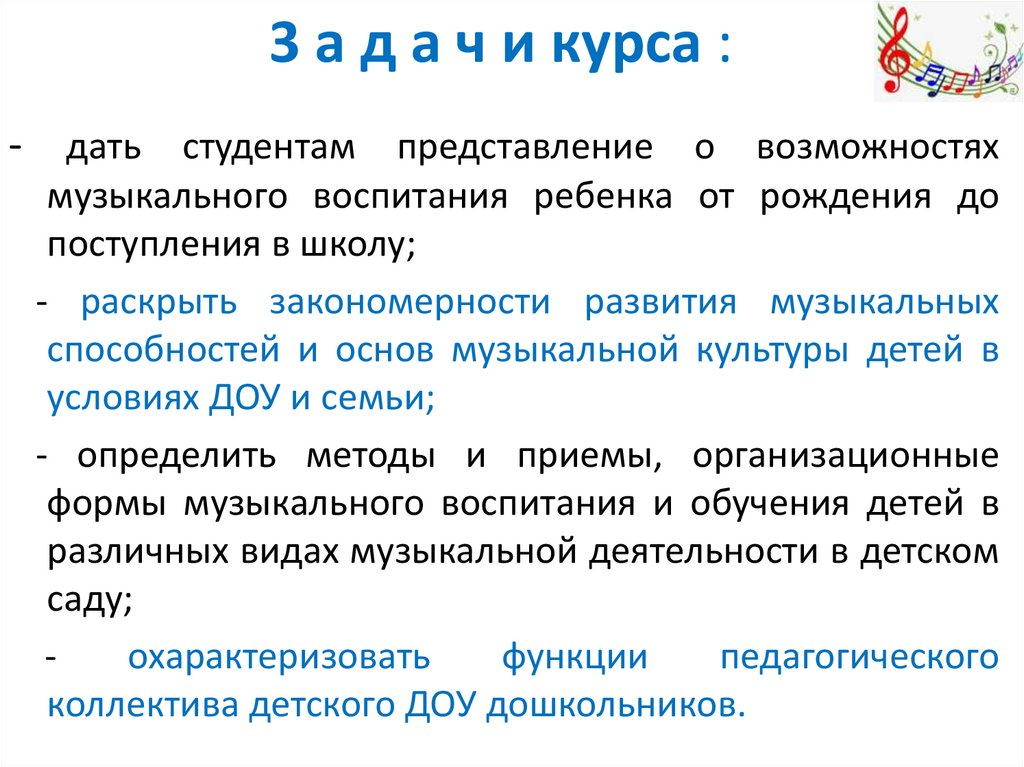 З а д а ч и курса :

- дать студентам представление о возможностях музыкального воспитания ребенка от рождения до поступления в школу;

- раскрыть закономерности развития музыкальных способностей и основ музыкальной культуры детей в условиях ДОУ и семьи;

- определить методы и приемы, организационные формы музыкального воспитания и обучения детей в различных видах музыкальной деятельности в детском саду;

- охарактеризовать функции педагогического коллектива детского ДОУ дошкольников.